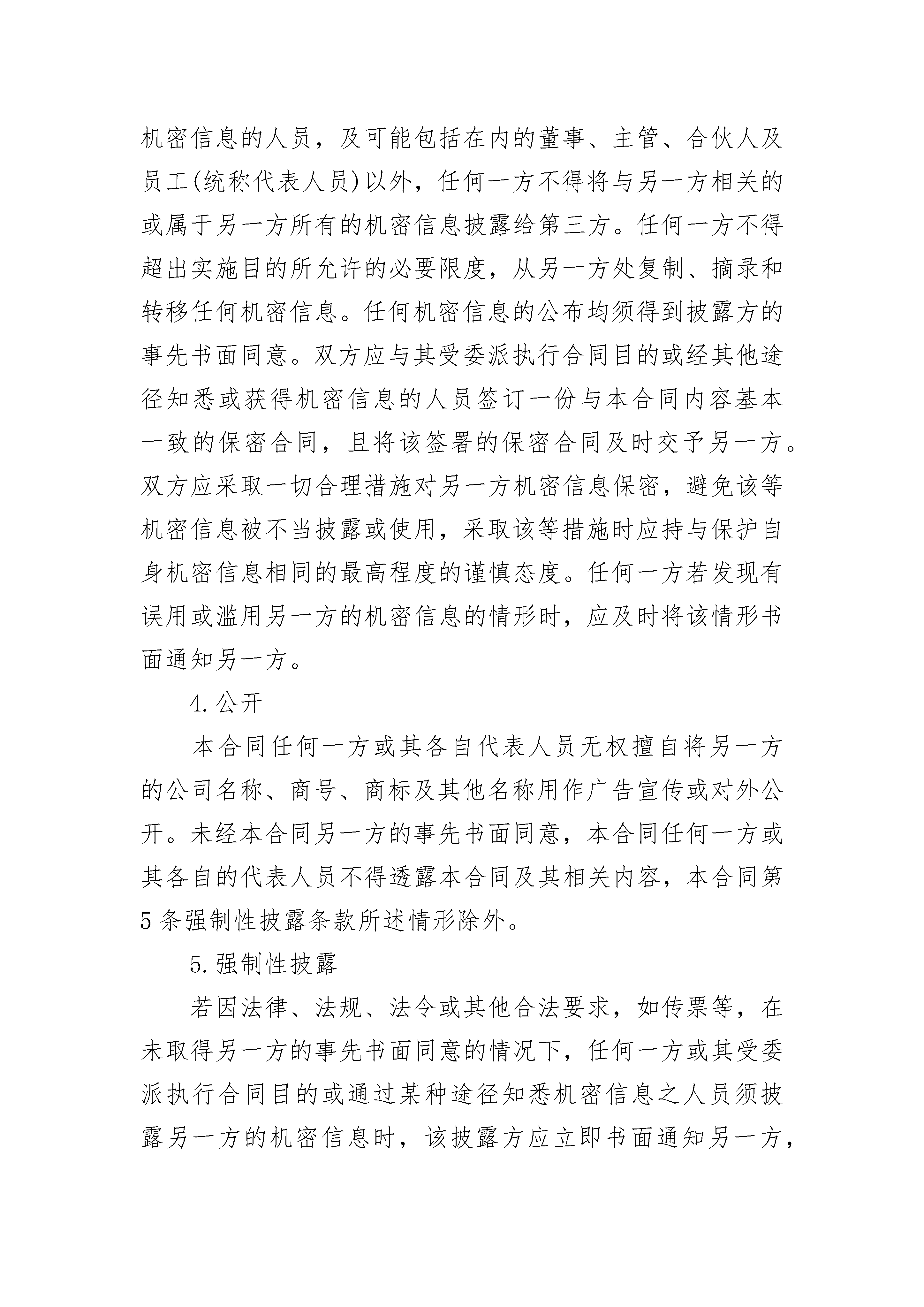 机密信息的人员，及可能包括在内的董事、主管、合伙人及员工(统称代表人员)以外，任何一方不得将与另一方相关的或属于另一方所有的机密信息披露给第三方。任何一方不得超出实施目的所允许的必要限度，从另一方处复制、摘录和转移任何机密信息。任何机密信息的公布均须得到披露方的事先书面同意。双方应与其受委派执行合同目的或经其他途径知悉或获得机密信息的人员签订一份与本合同内容基本一致的保密合同，且将该签署的保密合同及时交予另一方。双方应采取一切合理措施对另一方机密信息保密，避免该等机密信息被不当披露或使用，采取该等措施时应持与保护自身机密信息相同的最高程度的谨慎态度。任何一方若发现有误用或滥用另一方的机密信息的情形时，应及时将该情形书面通知另一方。

4.公开

本合同任何一方或其各自代表人员无权擅自将另一方的公司名称、商号、商标及其他名称用作广告宣传或对外公开。未经本合同另一方的事先书面同意，本合同任何一方或其各自的代表人员不得透露本合同及其相关内容，本合同第5条强制性披露条款所述情形除外。

5.强制性披露

若因法律、法规、法令或其他合法要求，如传票等，在未取得另一方的事先书面同意的情况下，任何一方或其受委派执行合同目的或通过某种途径知悉机密信息之人员须披露另一方的机密信息时，该披露方应立即书面通知另一方，